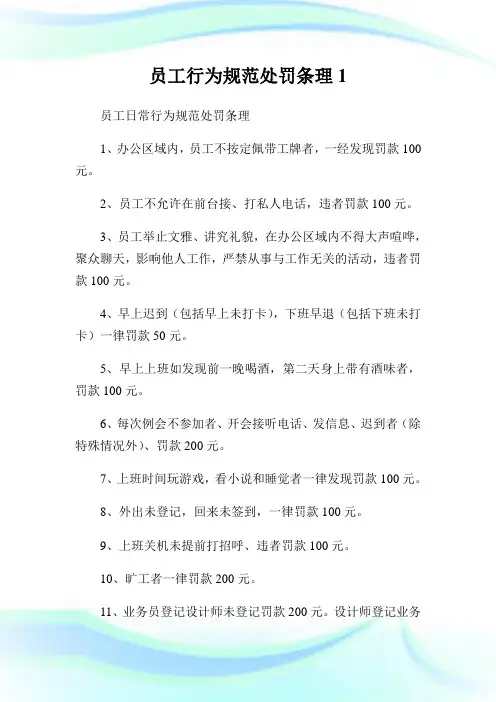 员工行为规范处罚条理 1

员工日常行为规范处罚条理

1、办公区域内，员工不按定佩带工牌者，一经发现罚款 100 元。

2、员工不允许在前台接、打私人电话，违者罚款 100 元。

3、员工举止文雅、讲究礼貌，在办公区域内不得大声喧哗，聚众聊天，影响他人工作，严禁从事与工作无关的活动，违者罚款 100 元。

4、早上迟到（包括早上未打卡），下班早退（包括下班未打卡）一律罚款 50 元。

5、早上上班如发现前一晚喝酒，第二天身上带有酒味者，罚款 100 元。

6、每次例会不参加者、开会接听电话、发信息、迟到者（除特殊情况外）、罚款 200 元。

7、上班时间玩游戏，看小说和睡觉者一律发现罚款 100 元。

8、外出未登记，回来未签到，一律罚款 100 元。

9、上班关机未提前打招呼、违者罚款 100 元。

10、旷工者一律罚款 200 元。

11、业务员登记设计师未登记罚款 200 元。设计师登记业务